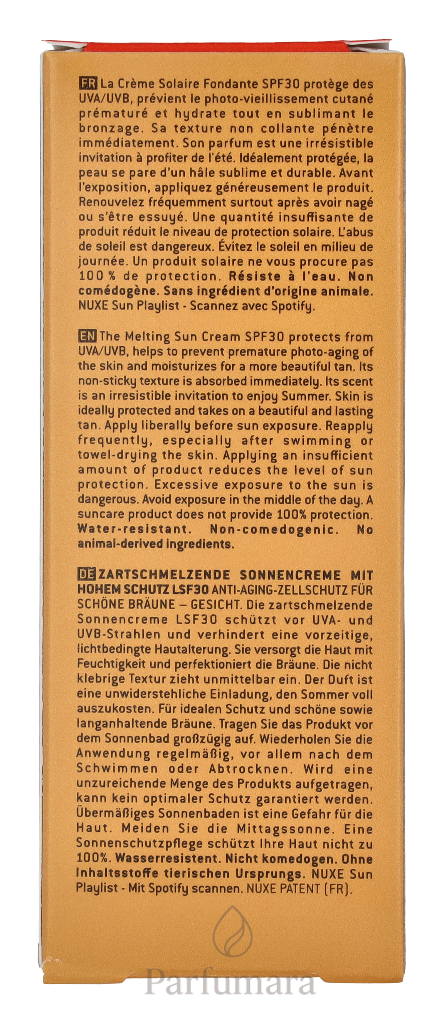 FR La Crème Solaire Fondante SPF30 protège des UVA/UVB, prévient le photo-vieillissement cutané prématuré et hydrate tout en sublimant le bronzage. Sa texture non collante pénètre immédiatement. Son parfum est une irrésistible invitation à profiter de l'été. Idéalement protégée, la peau se pare d'un hâle sublime et durable. Avant l'exposition, appliquez généreusement le produit. Renouvelez fréquemment surtout après avoir nagé ou s'être essuyé. Une quantité insuffisante de produit réduit le niveau de protection solaire. L'abus de soleil est dangereux. Évitez le soleil en milieu de journée. Un produit solaire ne vous procure pas 100 % de protection. Résiste à l'eau. Non comédogène. Sans ingrédient d'origine animale. NUXE Sun Playlist - Scannez avec Spotify.

EN The Melting Sun Cream SPF30 protects from UVA/UVB, helps to prevent premature photo-aging of the skin and moisturizes for a more beautiful tan. Its non-sticky texture is absorbed immediately. Its scent is an irresistible invitation to enjoy Summer. Skin is ideally protected and takes on a beautiful and lasting tan. Apply liberally before sun exposure. Reapply frequently, especially after swimming or towel-drying the skin. Applying an insufficient amount of product reduces the level of sun protection. Excessive exposure to the sun is dangerous. Avoid exposure in the middle of the day. A suncare product does not provide 100% protection. Water-resistant. Non-comedogenic. No animal-derived ingredients.

DE ZARTSCHMELZENDE SONNENCREME MIT HOHEM SCHUTZ LSF30 ANTI-AGING-ZELLSCHUTZ FÜR SCHÖNE BRÄUNE – GESICHT. Die zartschmelzende Sonnencreme LSF30 schützt vor UVA- und UVB-Strahlen und verhindert eine vorzeitige, lichtbedingte Hautalterung. Sie versorgt die Haut mit Feuchtigkeit und perfektioniert die Bräune. Die nicht klebrige Textur zieht unmittelbar ein. Der Duft ist eine unwiderstehliche Einladung, den Sommer voll auszukosten. Für idealen Schutz und schöne sowie langanhaltende Bräune. Tragen Sie das Produkt vor dem Sonnenbad großzügig auf. Wiederholen Sie die Anwendung regelmäßig, vor allem nach dem Schwimmen oder Abtrocknen. Wird eine unzureichende Menge des Produkts aufgetragen, kann kein optimaler Schutz garantiert werden. Übermäßiges Sonnenbaden ist eine Gefahr für die Haut. Meiden Sie die Mittagssonne. Eine Sonnenschutzpflege schützt Ihre Haut nicht zu 100%. Wasserresistent. Nicht komedogen. Ohne Inhaltsstoffe tierischen Ursprungs. NUXE Sun Playlist - Mit Spotify scannen. NUXE PATENT (FR).

Parfumara